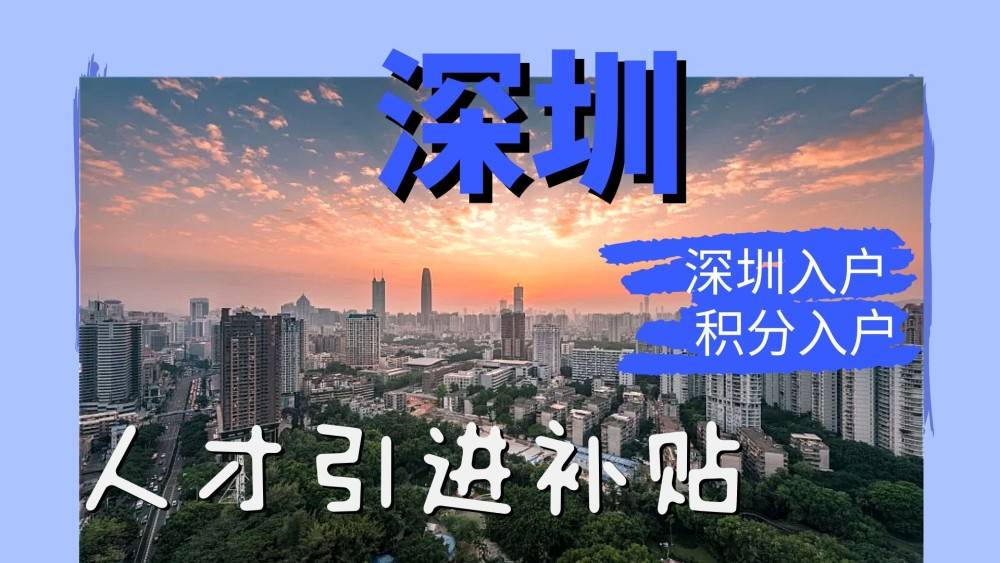 深圳

深圳入户
积分入户

人才引进补贴